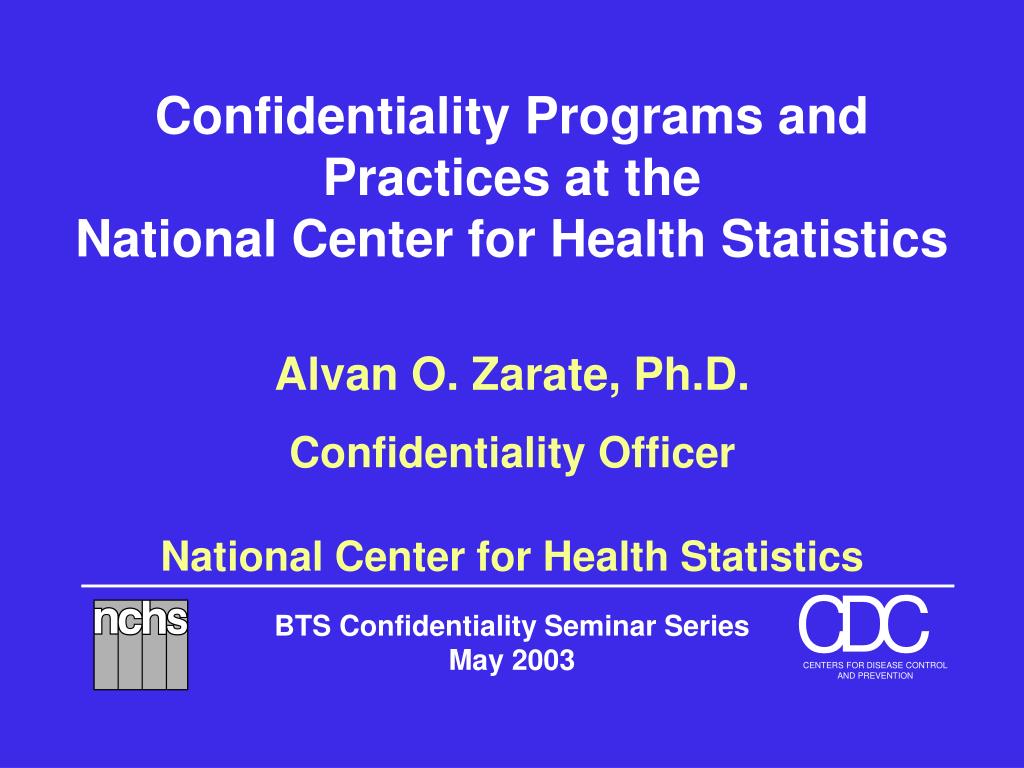 Confidentiality Programs and Practices at the National Center for Health Statistics

Alvan O. Zarate, Ph.D.

Confidentiality Officer

National Center for Health Statistics

nchs

BTS Confidentiality Seminar Series
May 2003

CDC
CENTERS FOR DISEASE CONTROL AND PREVENTION